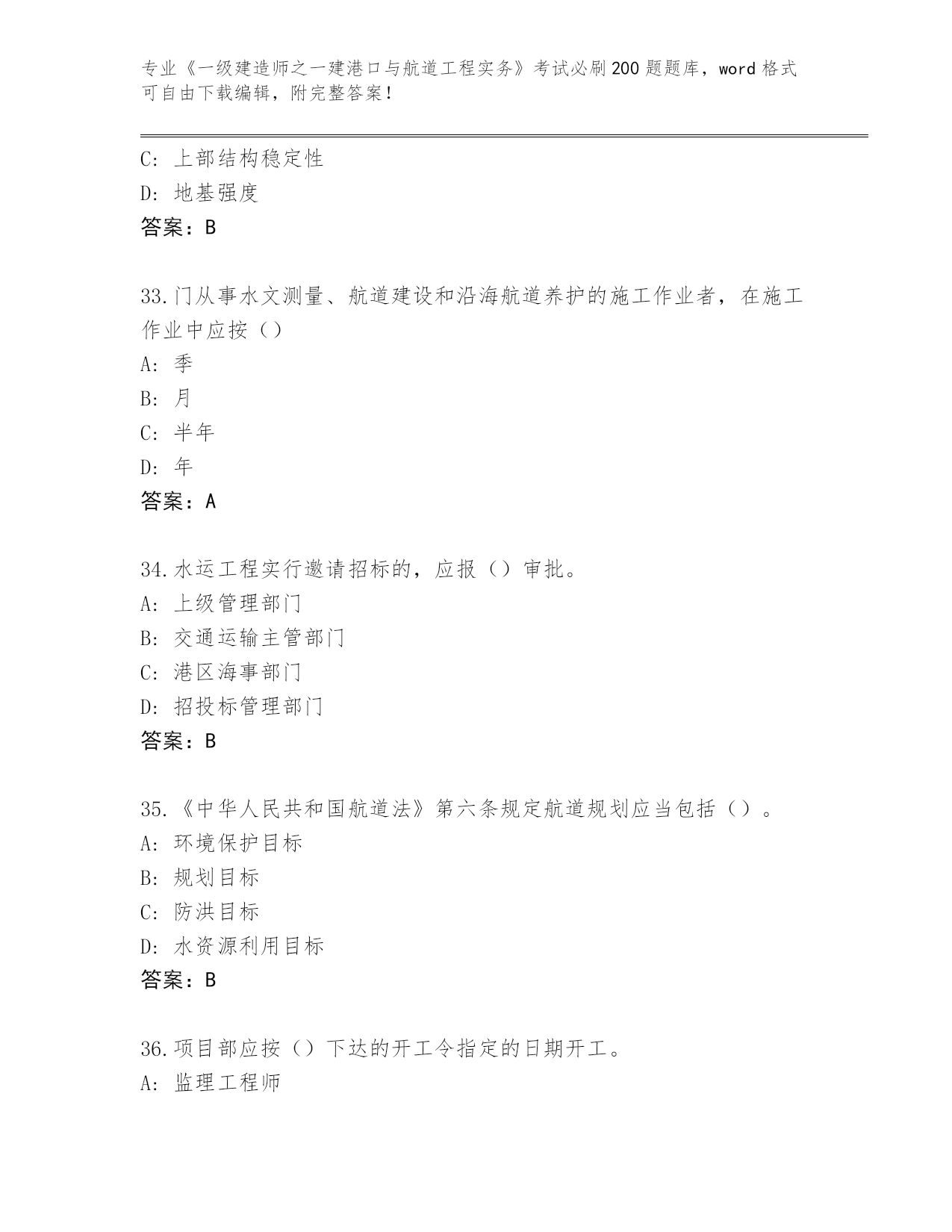 专业《一级建造师之一建港口与航道工程实务》考试必刷200题题库，word格式可自由下载编辑，附完整答案！

C：上部结构稳定性
D：地基强度
答案：B

33.门从事水文测量、航道建设和沿海航道养护的施工作业者，在施工作业中应按（）
A：季
B：月
C：半年
D：年
答案：A

34.水运工程实行邀请招标的，应报（）审批。
A：上级管理部门
B：交通运输主管部门
C：港区海事部门
D：招投标管理部门
答案：B

35.《中华人民共和国航道法》第六条规定航道规划应当包括（）。
A：环境保护目标
B：规划目标
C：防洪目标
D：水资源利用目标
答案：B

36.项目部应按（）下达的开工令指定的日期开工。
A：监理工程师